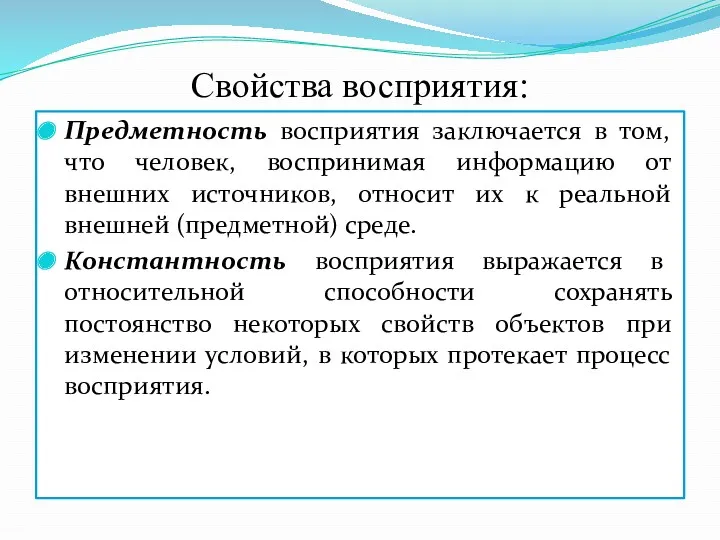 Свойства восприятия:

Предметность восприятия заключается в том, что человек, воспринимая информацию от внешних источников, относит их к реальной внешней (предметной) среде.

Константность восприятия выражается в относительной способности сохранять постоянство некоторых свойств объектов при изменении условий, в которых протекает процесс восприятия.